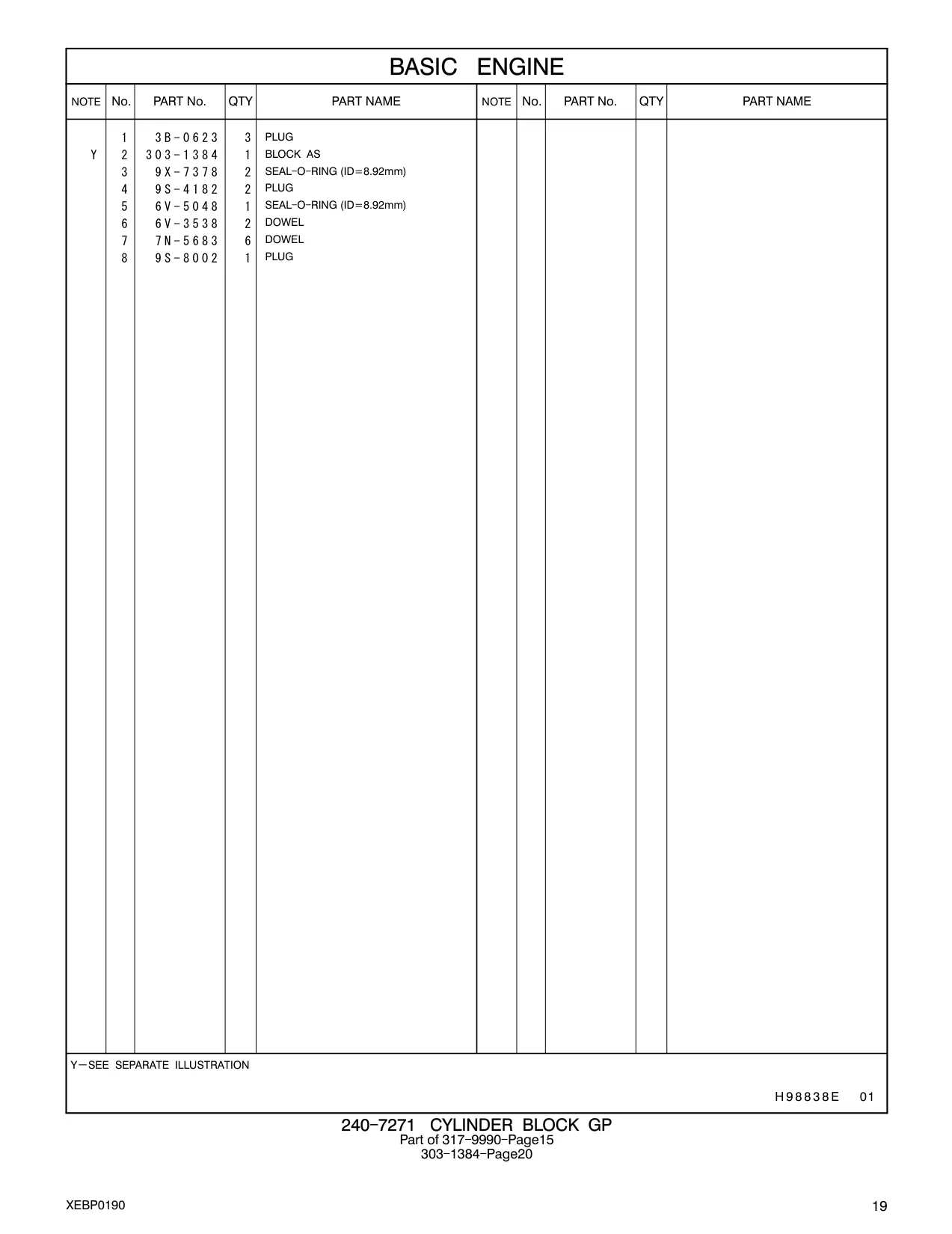 BASIC ENGINE

| NOTE | No. | PART No. | QTY | PART NAME | NOTE | No. | PART No. | QTY | PART NAME |
|---|---|---|---|---|---|---|---|---|---|
| | 1 | 3B-0623 | 3 | PLUG | | | | | |
| Y | 2 | 303-1384 | 1 | BLOCK AS | | | | | |
| | 3 | 9X-7378 | 2 | SEAL-O-RING (ID=8.92mm) | | | | | |
| | 4 | 9S-4182 | 2 | PLUG | | | | | |
| | 5 | 6V-5048 | 1 | SEAL-O-RING (ID=8.92mm) | | | | | |
| | 6 | 6V-3538 | 2 | DOWEL | | | | | |
| | 7 | 7N-5683 | 6 | DOWEL | | | | | |
| | 8 | 9S-8002 | 1 | PLUG | | | | | |

Y—SEE SEPARATE ILLUSTRATION

H98838E 01

240-7271 CYLINDER BLOCK GP
Part of 317-9990-Page15
303-1384-Page20

XEBP0190

19